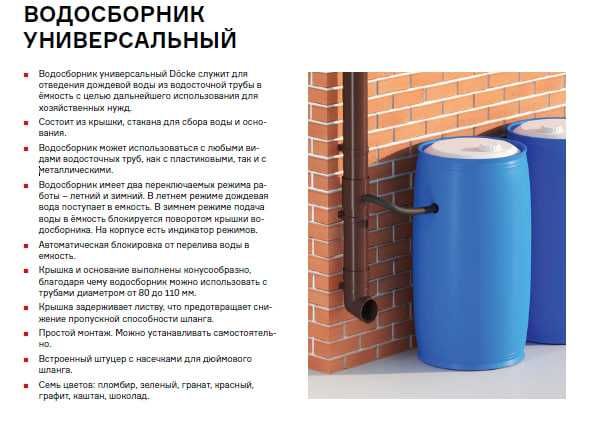 ВОДОСБОРНИК УНИВЕРСАЛЬНЫЙ

■ Водосборник универсальный Döcke служит для отведения дождевой воды из водосточной трубы в ёмкость с целью дальнейшего использования для хозяйственных нужд.

■ Состоит из крышки, стакана для сбора воды и основания.

■ Водосборник может использоваться с любыми видами водосточных труб, как с пластиковыми, так и с металлическими.

■ Водосборник имеет два переключаемых режима работы – летний и зимний. В летнем режиме дождевая вода поступает в емкость. В зимнем режиме подача воды в ёмкость блокируется поворотом крышки водосборника. На корпусе есть индикатор режимов.

■ Автоматическая блокировка от перелива воды в емкость.

■ Крышка и основание выполнены конусообразно, благодаря чему водосборник можно использовать с трубами диаметром от 80 до 110 мм.

■ Крышка задерживает листву, что предотвращает снижение пропускной способности шланга.

■ Простой монтаж. Можно устанавливать самостоятельно.

■ Встроенный штуцер с насечками для дюймового шланга.

■ Семь цветов: пломбир, зеленый, гранат, красный, графит, каштан, шоколад.